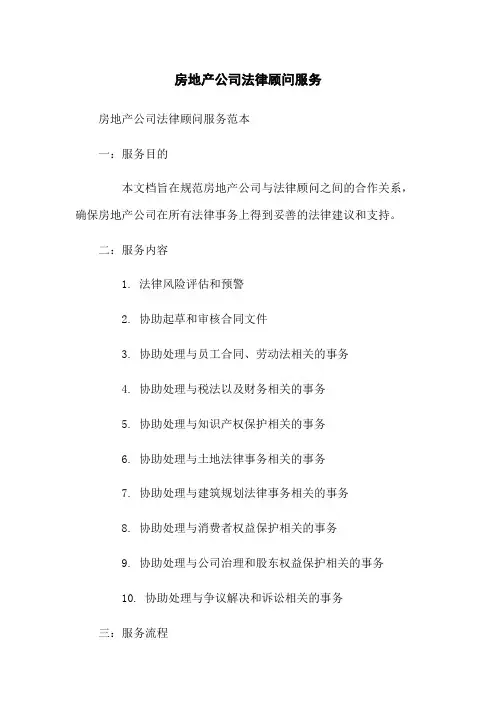 房地产公司法律顾问服务

房地产公司法律顾问服务范本

一：服务目的

本文档旨在规范房地产公司与法律顾问之间的合作关系，确保房地产公司在所有法律事务上得到妥善的法律建议和支持。

二：服务内容

1. 法律风险评估和预警

2. 协助起草和审核合同文件

3. 协助处理与员工合同、劳动法相关的事务

4. 协助处理与税法以及财务相关的事务

5. 协助处理与知识产权保护相关的事务

6. 协助处理与土地法律事务相关的事务

7. 协助处理与建筑规划法律事务相关的事务

8. 协助处理与消费者权益保护相关的事务

9. 协助处理与公司治理和股东权益保护相关的事务

10. 协助处理与争议解决和诉讼相关的事务

三：服务流程